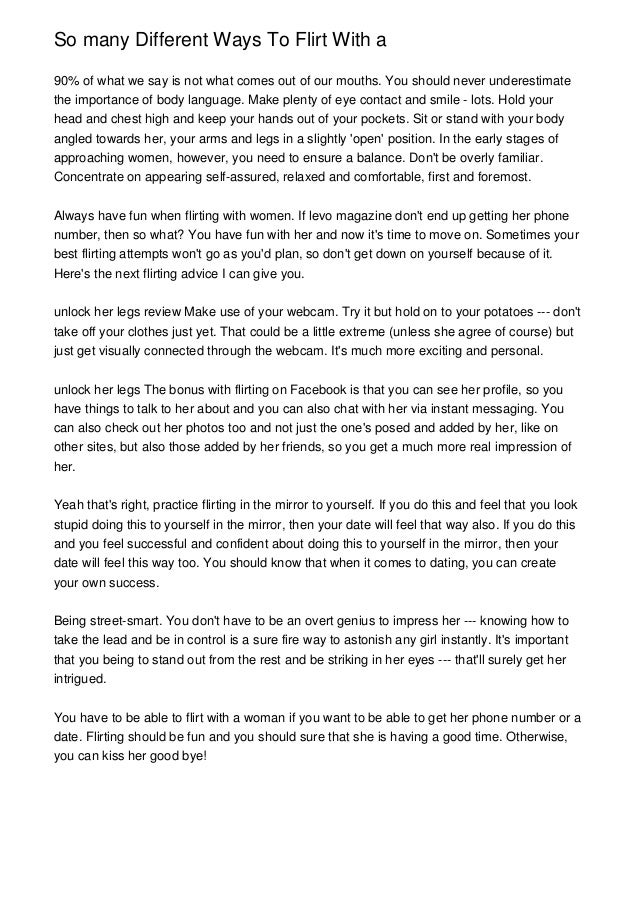 So many Different Ways To Flirt With a

90% of what we say is not what comes out of our mouths. You should never underestimate the importance of body language. Make plenty of eye contact and smile - lots. Hold your head and chest high and keep your hands out of your pockets. Sit or stand with your body angled towards her, your arms and legs in a slightly 'open' position. In the early stages of approaching women, however, you need to ensure a balance. Don't be overly familiar. Concentrate on appearing self-assured, relaxed and comfortable, first and foremost.

Always have fun when flirting with women. If levo magazine don't end up getting her phone number, then so what? You have fun with her and now it's time to move on. Sometimes your best flirting attempts won't go as you'd plan, so don't get down on yourself because of it. Here's the next flirting advice I can give you.

unlock her legs review Make use of your webcam. Try it but hold on to your potatoes --- don't take off your clothes just yet. That could be a little extreme (unless she agree of course) but just get visually connected through the webcam. It's much more exciting and personal.

unlock her legs The bonus with flirting on Facebook is that you can see her profile, so you have things to talk to her about and you can also chat with her via instant messaging. You can also check out her photos too and not just the one's posed and added by her, like on other sites, but also those added by her friends, so you get a much more real impression of her.

Yeah that's right, practice flirting in the mirror to yourself. If you do this and feel that you look stupid doing this to yourself in the mirror, then your date will feel that way also. If you do this and you feel successful and confident about doing this to yourself in the mirror, then your date will feel this way too. You should know that when it comes to dating, you can create your own success.

Being street-smart. You don't have to be an overt genius to impress her --- knowing how to take the lead and be in control is a sure fire way to astonish any girl instantly. It's important that you being to stand out from the rest and be striking in her eyes --- that'll surely get her intrigued.

You have to be able to flirt with a woman if you want to be able to get her phone number or a date. Flirting should be fun and you should sure that she is having a good time. Otherwise, you can kiss her good bye!